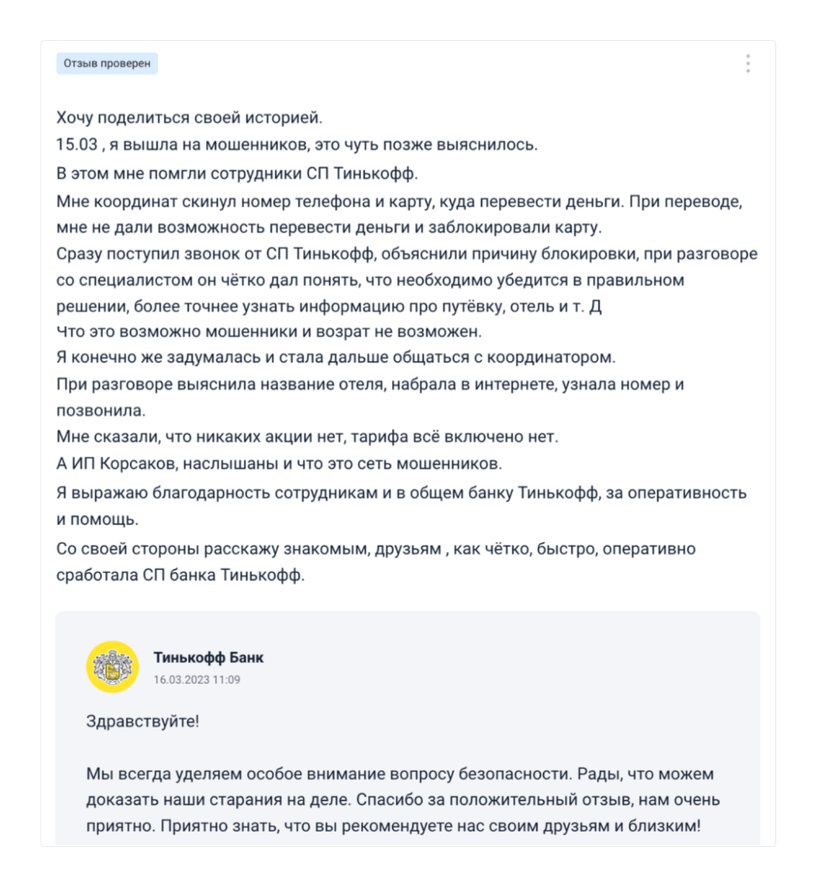 Отзыв проверен

Хочу поделиться своей историей.
15.03 , я вышла на мошенников, это чуть позже выяснилось.
В этом мне помгли сотрудники СП Тинькофф.
Мне координат скинул номер телефона и карту, куда перевести деньги. При переводе, мне не дали возможность перевести деньги и заблокировали карту.
Сразу поступил звонок от СП Тинькофф, объяснили причину блокировки, при разговоре со специалистом он чётко дал понять, что необходимо убедится в правильном решении, более точнее узнать информацию про путёвку, отель и т. Д
Что это возможно мошенники и возрат не возможен.
Я конечно же задумалась и стала дальше общаться с координатором.
При разговоре выяснила название отеля, набрала в интернете, узнала номер и позвонила.
Мне сказали, что никаких акции нет, тарифа всё включено нет.
А ИП Корсаков, наслышаны и что это сеть мошенников.
Я выражаю благодарность сотрудникам и в общем банку Тинькофф, за оперативность и помощь.
Со своей стороны расскажу знакомым, друзьям , как чётко, быстро, оперативно сработала СП банка Тинькофф.

Тинькофф Банк
16.03.2023 11:09

Здравствуйте!

Мы всегда уделяем особое внимание вопросу безопасности. Рады, что можем доказать наши старания на деле. Спасибо за положительный отзыв, нам очень приятно. Приятно знать, что вы рекомендуете нас своим друзьям и близким!